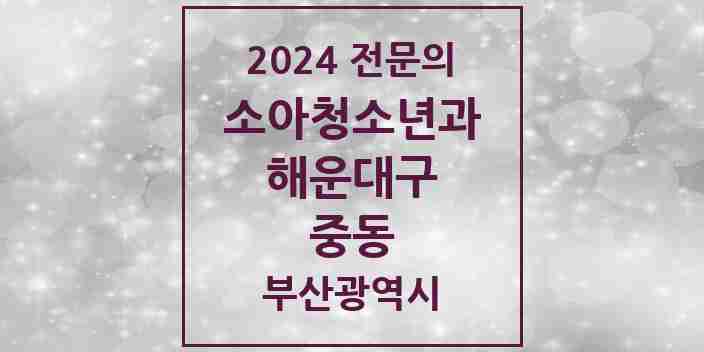 2024 전문의
소아청소년과
해운대구
중동
부산광역시